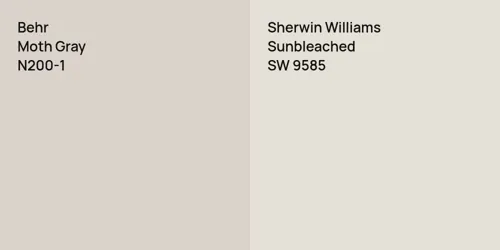 Behr
Moth Gray
N200-1

Sherwin Williams
Sunbleached
SW 9585